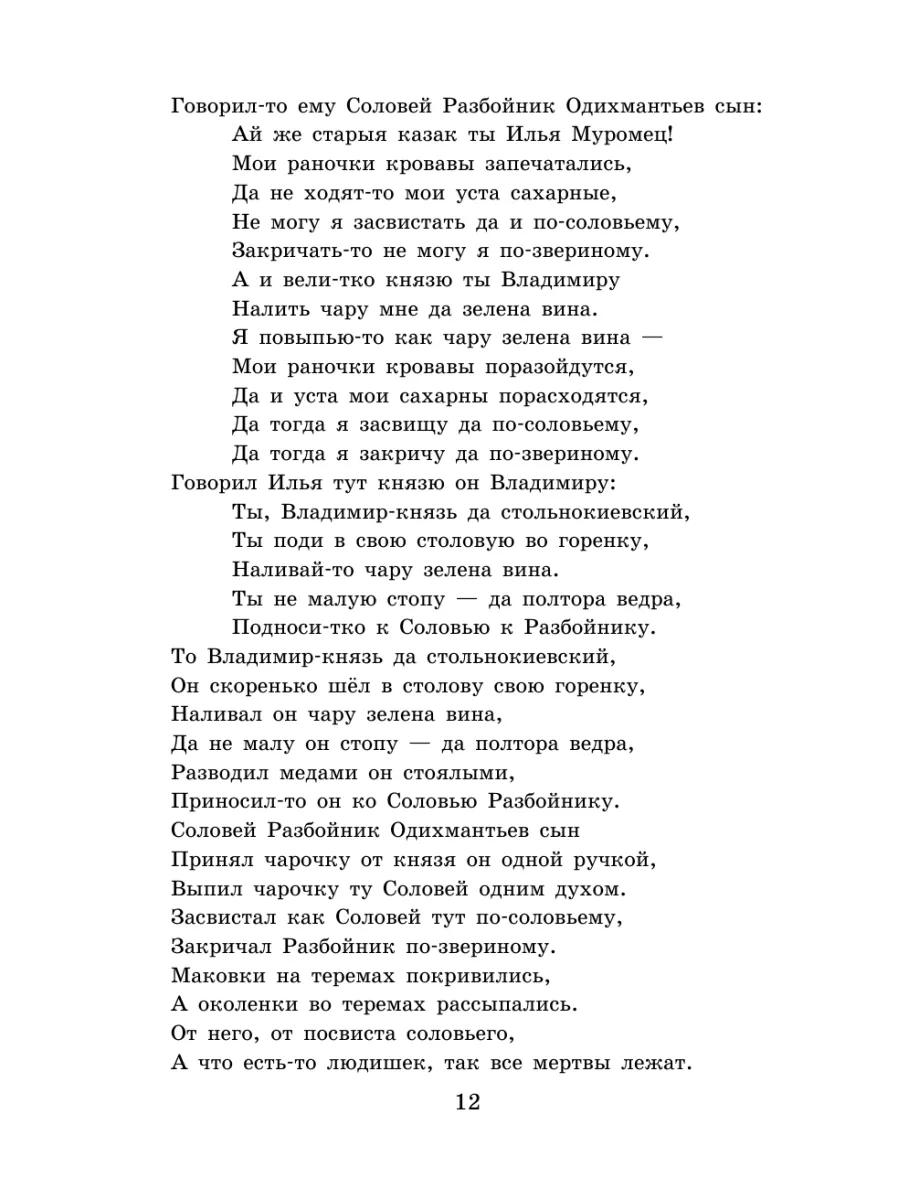 Говорил-то ему Соловей Разбойник Одихмантьев сын:
Ай же старыя казак ты Илья Муромец!
Мои раночки кровавы запечатались,
Да не ходят-то мои уста сахарные,
Не могу я засвистать да и по-соловьему,
Закричать-то не могу я по-звериному.
А и вели-тко князю ты Владимиру
Налить чару мне да зелена вина.
Я повыпью-то как чару зелена вина —
Мои раночки кровавы поразойдутся,
Да и уста мои сахарны порасходятся,
Да тогда я засвищу да по-соловьему,
Да тогда я закричу да по-звериному.
Говорил Илья тут князю он Владимиру:
Ты, Владимир-князь да стольнокиевский,
Ты поди в свою столовую во горенку,
Наливай-то чару зелена вина.
Ты не малую стопу — да полтора ведра,
Подноси-тко к Соловью к Разбойнику.
То Владимир-князь да стольнокиевский,
Он скоренько шёл в столову свою горенку,
Наливал он чару зелена вина,
Да не малу он стопу — да полтора ведра,
Разводил медами он стоялыми,
Приносил-то он ко Соловью Разбойнику.
Соловей Разбойник Одихмантьев сын
Принял чарочку от князя он одной ручкой,
Выпил чарочку ту Соловей одним духом.
Засвистал как Соловей тут по-соловьему,
Закричал Разбойник по-звериному.
Маковки на теремах покривились,
А околенки во теремах рассыпались.
От него, от посвиста соловьего,
А что есть-то людишек, так все мертвы лежат.

12